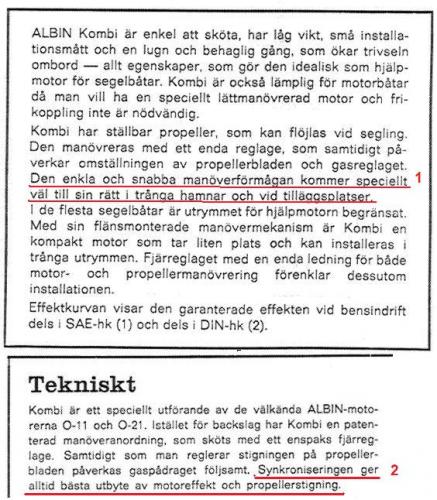 ALBIN Kombi är enkel att sköta, har låg vikt, små installationsmått och en lugn och behaglig gång, som ökar trivseln ombord — allt egenskaper, som gör den idealisk som hjälpmotor för segelbåtar. Kombi är också lämplig för motorbåtar då man vill ha en speciellt lättmanövrerad motor och frikoppling inte är nödvändig.

Kombi har ställbar propeller, som kan flöjlas vid segling. Den manövreras med ett enda reglage, som samtidigt påverkar omställningen av propellerbladen och gasreglaget. Den enkla och snabba manöverförmågan kommer speciellt väl till sin rätt i trånga hamnar och vid tilläggsplatser. 1
I de flesta segelbåtar är utrymmet för hjälpmotorn begränsat. Med sin flänsmonterade manövermekanism är Kombi en kompakt motor som tar liten plats och kan installeras i trånga utrymmen. Fjärreglaget med en enda ledning för både motor- och propellermanövrering förenklar dessutom installationen.

Effektkurvan visar den garanterade effekten vid bensindrift dels i SAE-hk (1) och dels i DIN-hk (2).

Tekniskt

Kombi är ett speciellt utförande av de välkända ALBIN-motorerna O-11 och O-21. Istället för backslag har Kombi en patenterad manöveranordning, som sköts med ett enspaks fjärreglage. Samtidigt som man reglerar stigningen på propellerbladen påverkas gaspådraget följsamt. Synkroniseringen ger alltid bästa utbyte av motoreffekt och propellerstigning. 2